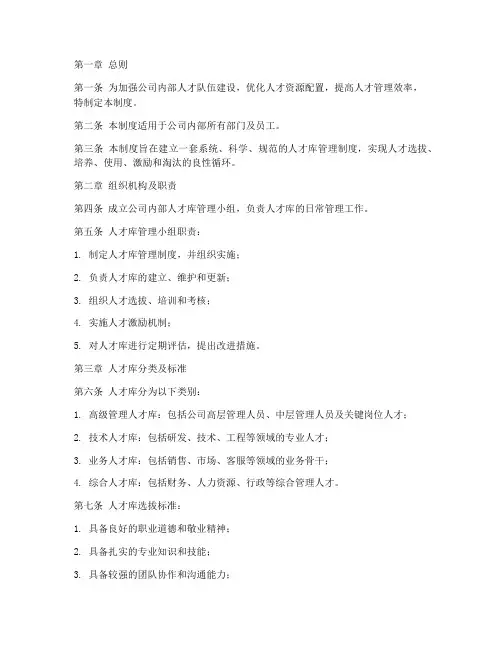 第一章 总则

第一条 为加强公司内部人才队伍建设，优化人才资源配置，提高人才管理效率，特制定本制度。

第二条 本制度适用于公司内部所有部门及员工。

第三条 本制度旨在建立一套系统、科学、规范的人才库管理制度，实现人才选拔、培养、使用、激励和淘汰的良性循环。

第二章 组织机构及职责

第四条 成立公司内部人才库管理小组，负责人才库的日常管理工作。

第五条 人才库管理小组职责：

1. 制定人才库管理制度，并组织实施；

2. 负责人才库的建立、维护和更新；

3. 组织人才选拔、培训和考核；

4. 实施人才激励机制；

5. 对人才库进行定期评估，提出改进措施。

第三章 人才库分类及标准

第六条 人才库分为以下类别：

1. 高级管理人才库：包括公司高层管理人员、中层管理人员及关键岗位人才；

2. 技术人才库：包括研发、技术、工程等领域的专业人才；

3. 业务人才库：包括销售、市场、客服等领域的业务骨干；

4. 综合人才库：包括财务、人力资源、行政等综合管理人才。

第七条 人才库选拔标准：

1. 具备良好的职业道德和敬业精神；

2. 具备扎实的专业知识和技能；

3. 具备较强的团队协作和沟通能力；